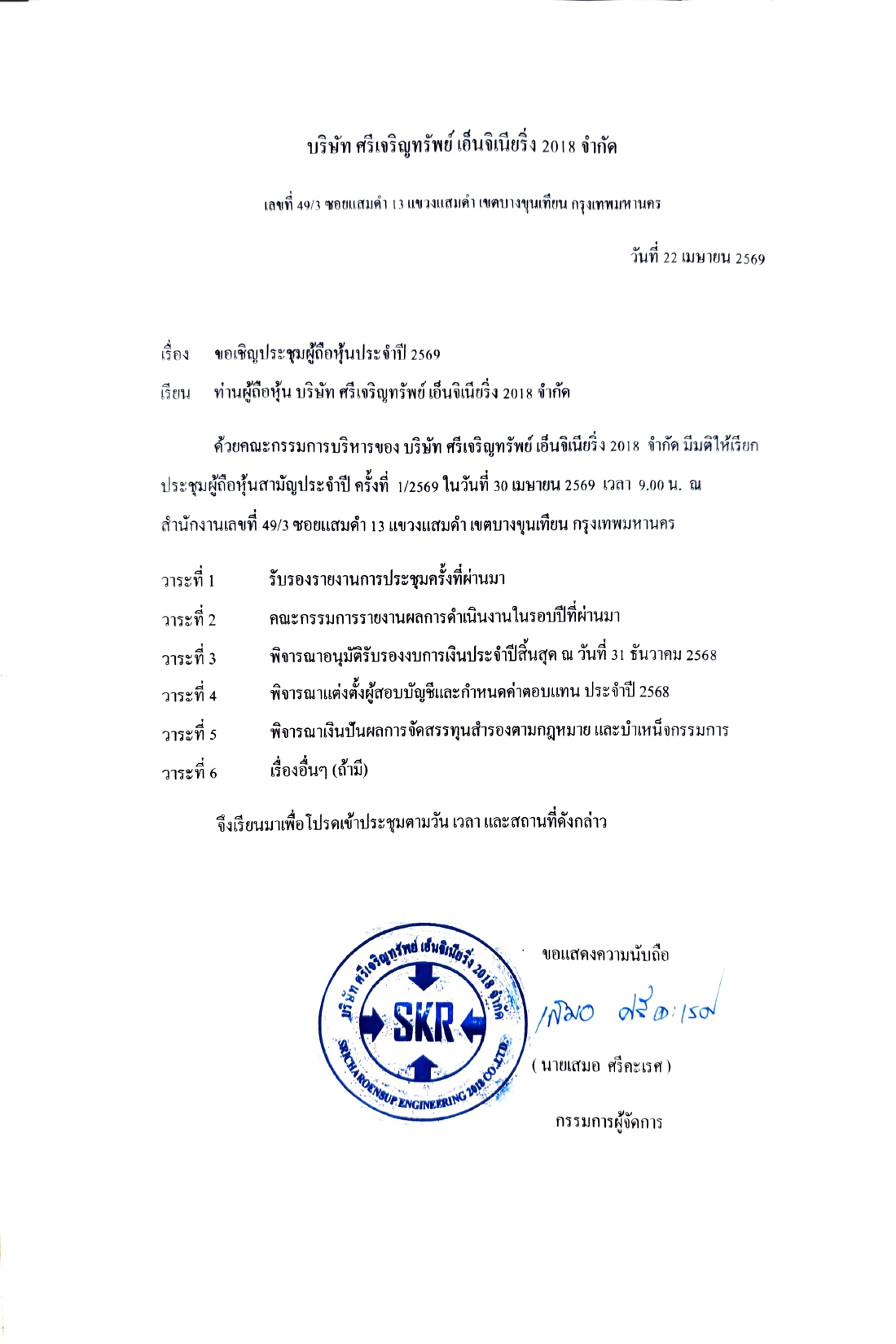 บริษัท ศรีเจริญทรัพย์ เอ็นจิเนียริ่ง 2018 จำกัด

เลขที่ 49/3 ซอยแสมดำ 13 แขวงแสมดำ เขตบางขุนเทียน กรุงเทพมหานคร

วันที่ 22 เมษายน 2569

เรื่อง ขอเชิญประชุมผู้ถือหุ้นประจำปี 2569

เรียน ท่านผู้ถือหุ้น บริษัท ศรีเจริญทรัพย์ เอ็นจิเนียริ่ง 2018 จำกัด

ด้วยคณะกรรมการบริหารของ บริษัท ศรีเจริญทรัพย์ เอ็นจิเนียริ่ง 2018 จำกัด มีมติให้เรียกประชุมผู้ถือหุ้นสามัญประจำปี ครั้งที่ 1/2569 ในวันที่ 30 เมษายน 2569 เวลา 9.00 น. ณ สำนักงานเลขที่ 49/3 ซอยแสมดำ 13 แขวงแสมดำ เขตบางขุนเทียน กรุงเทพมหานคร

วาระที่ 1 รับรองรายงานการประชุมครั้งที่ผ่านมา

วาระที่ 2 คณะกรรมการรายงานผลการดำเนินงานในรอบปีที่ผ่านมา

วาระที่ 3 พิจารณาอนุมัติรับรองงบการเงินประจำปีสิ้นสุด ณ วันที่ 31 ธันวาคม 2568

วาระที่ 4 พิจารณาแต่งตั้งผู้สอบบัญชีและกำหนดค่าตอบแทน ประจำปี 2568

วาระที่ 5 พิจารณาเงินปันผลการจัดสรรทุนสำรองตามกฎหมาย และบำเหน็จกรรมการ

วาระที่ 6 เรื่องอื่นๆ (ถ้ามี)

จึงเรียนมาเพื่อโปรดเข้าประชุมตามวัน เวลา และสถานที่ดังกล่าว

บริษัท ศรีเจริญทรัพย์ เอ็นจิเนียริ่ง 2018 จำกัด
SKR
SRICHAROENSUP ENGINEERING 2018 CO.,LTD.

ขอแสดงความนับถือ

เสมอ ศรีคะเรศ

( นายเสมอ ศรีคะเรศ )

กรรมการผู้จัดการ